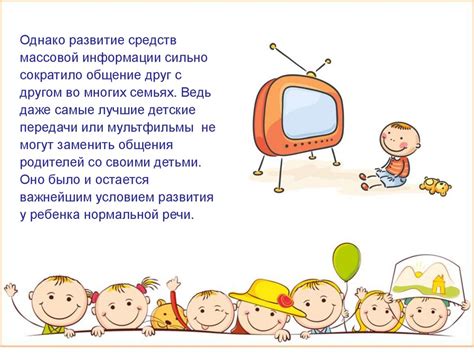 Однако развитие средств массовой информации сильно сократило общение друг с другом во многих семьях. Ведь даже самые лучшие детские передачи или мультфильмы не могут заменить общения родителей со своими детьми. Оно было и остается важнейшим условием развития у ребенка нормальной речи.